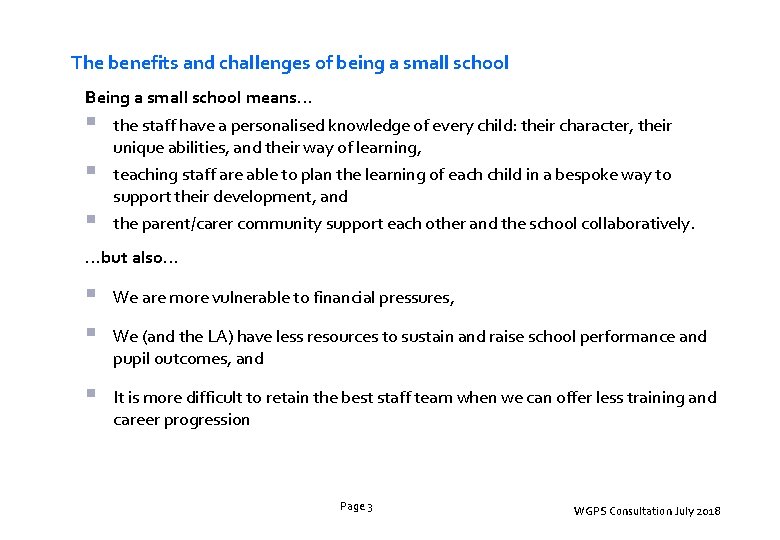 The benefits and challenges of being a small school

Being a small school means…

- the staff have a personalised knowledge of every child: their character, their unique abilities, and their way of learning,
- teaching staff are able to plan the learning of each child in a bespoke way to support their development, and
- the parent/carer community support each other and the school collaboratively.

…but also…

- We are more vulnerable to financial pressures,
- We (and the LA) have less resources to sustain and raise school performance and pupil outcomes, and
- It is more difficult to retain the best staff team when we can offer less training and career progression

Page 3

WGPS Consultation July 2018